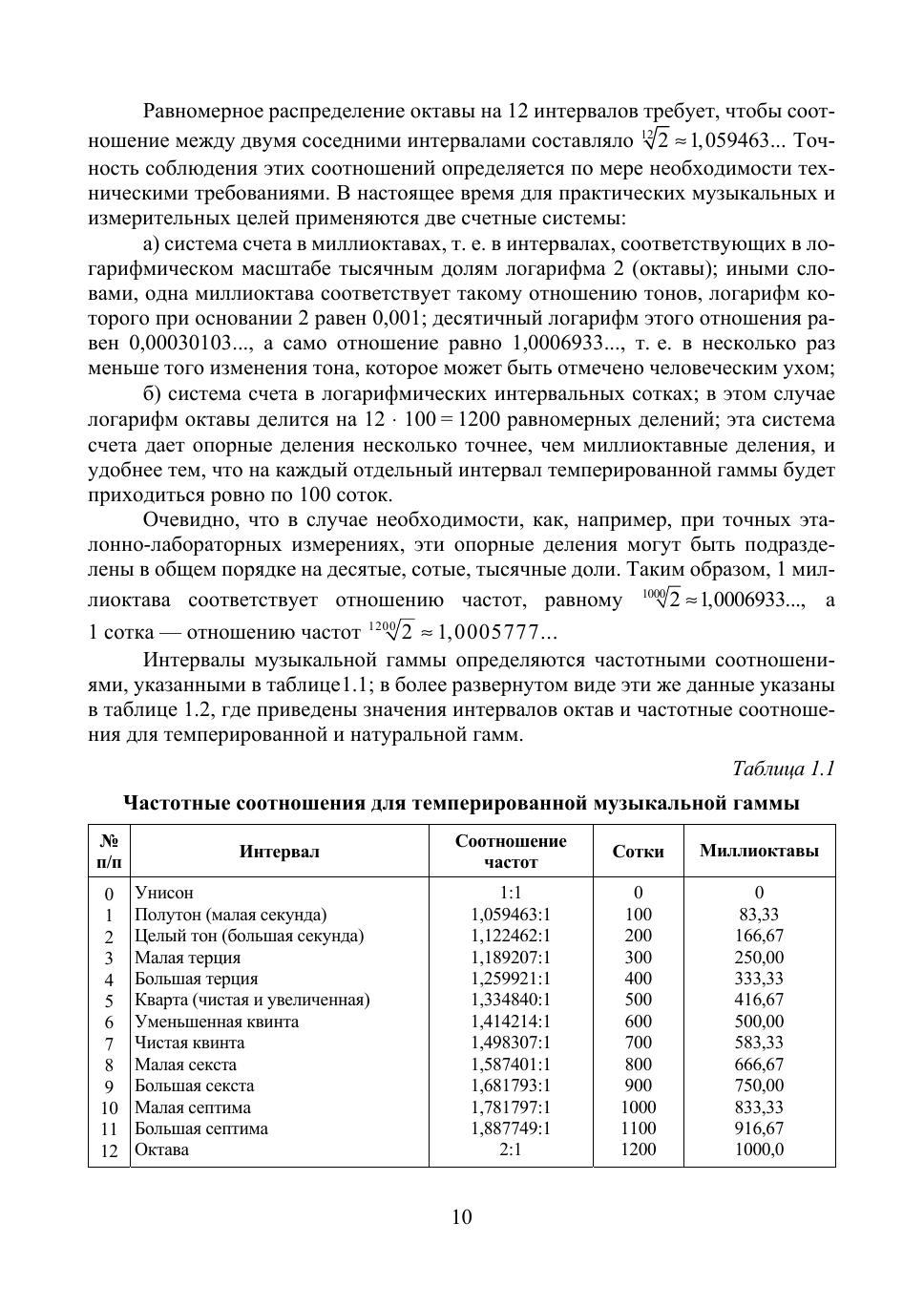 Равномерное распределение октавы на 12 интервалов требует, чтобы соотношение между двумя соседними интервалами составляло $\sqrt[12]{2} \approx 1,059463...$ Точность соблюдения этих соотношений определяется по мере необходимости техническими требованиями. В настоящее время для практических музыкальных и измерительных целей применяются две счетные системы:

а) система счета в миллиоктавах, т. е. в интервалах, соответствующих в логарифмическом масштабе тысячным долям логарифма 2 (октавы); иными словами, одна миллиоктава соответствует такому отношению тонов, логарифм которого при основании 2 равен 0,001; десятичный логарифм этого отношения равен 0,00030103..., а само отношение равно 1,0006933..., т. е. в несколько раз меньше того изменения тона, которое может быть отмечено человеческим ухом;

б) система счета в логарифмических интервальных сотках; в этом случае логарифм октавы делится на $12 \cdot 100 = 1200$ равномерных делений; эта система счета дает опорные деления несколько точнее, чем миллиоктавные деления, и удобнее тем, что на каждый отдельный интервал темперированной гаммы будет приходиться ровно по 100 соток.

Очевидно, что в случае необходимости, как, например, при точных эталонно-лабораторных измерениях, эти опорные деления могут быть подразделены в общем порядке на десятые, сотые, тысячные доли. Таким образом, 1 миллиоктава соответствует отношению частот, равному $\sqrt[1000]{2} \approx 1,0006933...$, а 1 сотка — отношению частот $\sqrt[1200]{2} \approx 1,0005777...$

Интервалы музыкальной гаммы определяются частотными соотношениями, указанными в таблице1.1; в более развернутом виде эти же данные указаны в таблице 1.2, где приведены значения интервалов октав и частотные соотношения для темперированной и натуральной гамм.

Таблица 1.1

Частотные соотношения для темперированной музыкальной гаммы

| № п/п | Интервал | Соотношение частот | Сотки | Миллиоктавы |
|---|---|---|---|---|
| 0 | Унисон | 1:1 | 0 | 0 |
| 1 | Полутон (малая секунда) | 1,059463:1 | 100 | 83,33 |
| 2 | Целый тон (большая секунда) | 1,122462:1 | 200 | 166,67 |
| 3 | Малая терция | 1,189207:1 | 300 | 250,00 |
| 4 | Большая терция | 1,259921:1 | 400 | 333,33 |
| 5 | Кварта (чистая и увеличенная) | 1,334840:1 | 500 | 416,67 |
| 6 | Уменьшенная квинта | 1,414214:1 | 600 | 500,00 |
| 7 | Чистая квинта | 1,498307:1 | 700 | 583,33 |
| 8 | Малая секста | 1,587401:1 | 800 | 666,67 |
| 9 | Большая секста | 1,681793:1 | 900 | 750,00 |
| 10 | Малая септима | 1,781797:1 | 1000 | 833,33 |
| 11 | Большая септима | 1,887749:1 | 1100 | 916,67 |
| 12 | Октава | 2:1 | 1200 | 1000,0 |

10